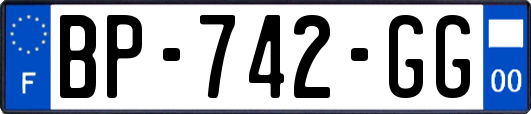 F

BP-742-GG

00